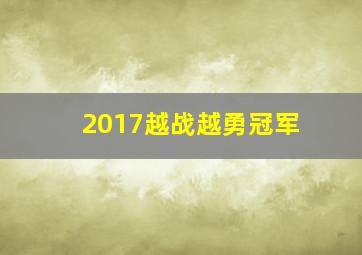 2017越战越勇冠军